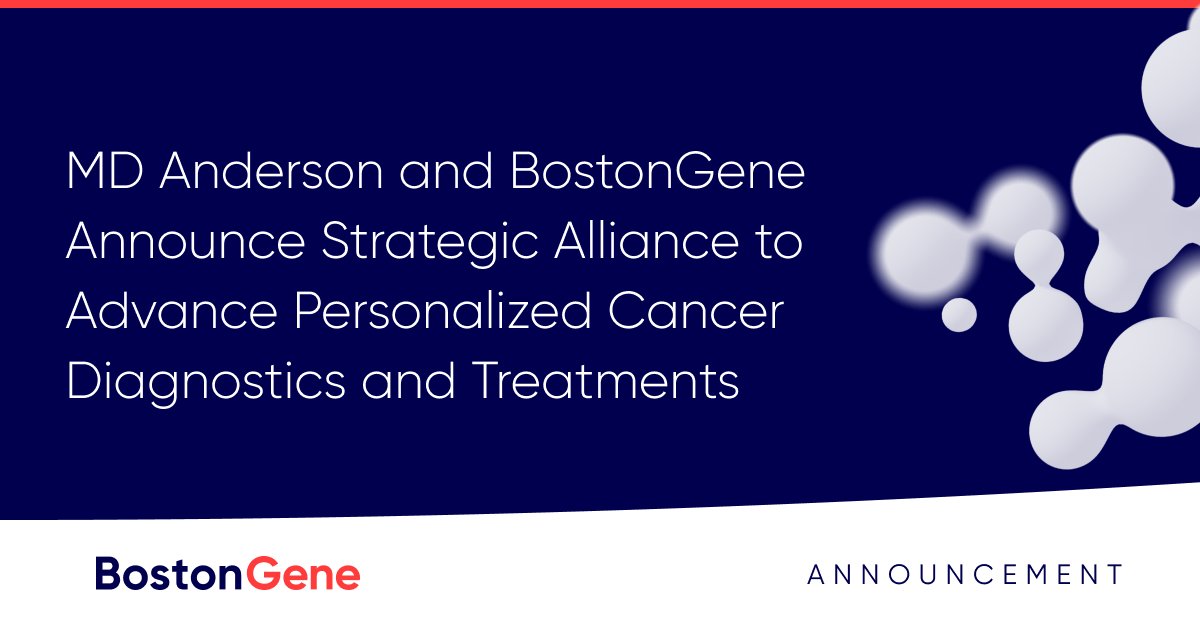 MD Anderson and BostonGene Announce Strategic Alliance to Advance Personalized Cancer Diagnostics and Treatments

BostonGene

ANNOUNCEMENT